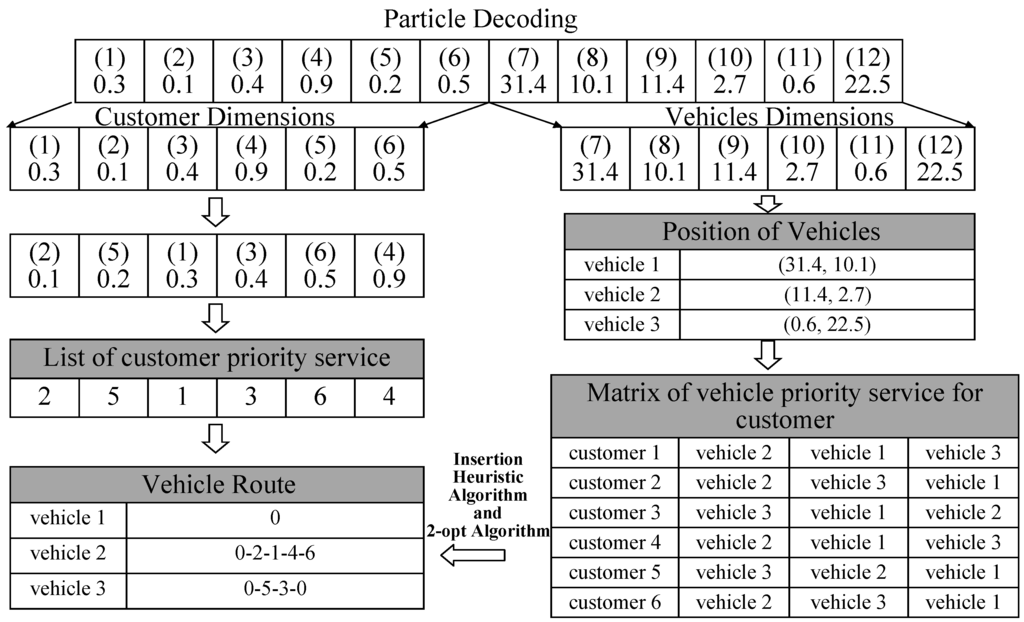 Particle Decoding

| (1) 0.3 | (2) 0.1 | (3) 0.4 | (4) 0.9 | (5) 0.2 | (6) 0.5 | (7) 31.4 | (8) 10.1 | (9) 11.4 | (10) 2.7 | (11) 0.6 | (12) 22.5 |
|---|---|---|---|---|---|---|---|---|---|---|---|

Customer Dimensions

| (1) 0.3 | (2) 0.1 | (3) 0.4 | (4) 0.9 | (5) 0.2 | (6) 0.5 |
|---|---|---|---|---|---|

| (2) 0.1 | (5) 0.2 | (1) 0.3 | (3) 0.4 | (6) 0.5 | (4) 0.9 |
|---|---|---|---|---|---|

List of customer priority service

| 2 | 5 | 1 | 3 | 6 | 4 |
|---|---|---|---|---|---|

Vehicle Route

| vehicle 1 | 0 |
|---|---|
| vehicle 2 | 0-2-1-4-6 |
| vehicle 3 | 0-5-3-0 |

Vehicles Dimensions

| (7) 31.4 | (8) 10.1 | (9) 11.4 | (10) 2.7 | (11) 0.6 | (12) 22.5 |
|---|---|---|---|---|---|

Position of Vehicles

| vehicle 1 | (31.4, 10.1) |
|---|---|
| vehicle 2 | (11.4, 2.7) |
| vehicle 3 | (0.6, 22.5) |

Matrix of vehicle priority service for customer

| customer 1 | vehicle 2 | vehicle 1 | vehicle 3 |
|---|---|---|---|
| customer 2 | vehicle 2 | vehicle 3 | vehicle 1 |
| customer 3 | vehicle 3 | vehicle 1 | vehicle 2 |
| customer 4 | vehicle 2 | vehicle 1 | vehicle 3 |
| customer 5 | vehicle 3 | vehicle 2 | vehicle 1 |
| customer 6 | vehicle 2 | vehicle 3 | vehicle 1 |

Insertion Heuristic Algorithm and 2-opt Algorithm